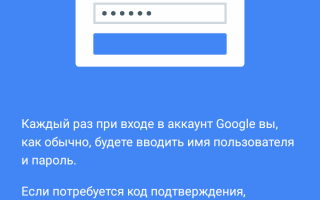 ••••••

Каждый раз при входе в аккаунт Google вы, как обычно, будете вводить имя пользователя и пароль.

Если потребуется код подтверждения,